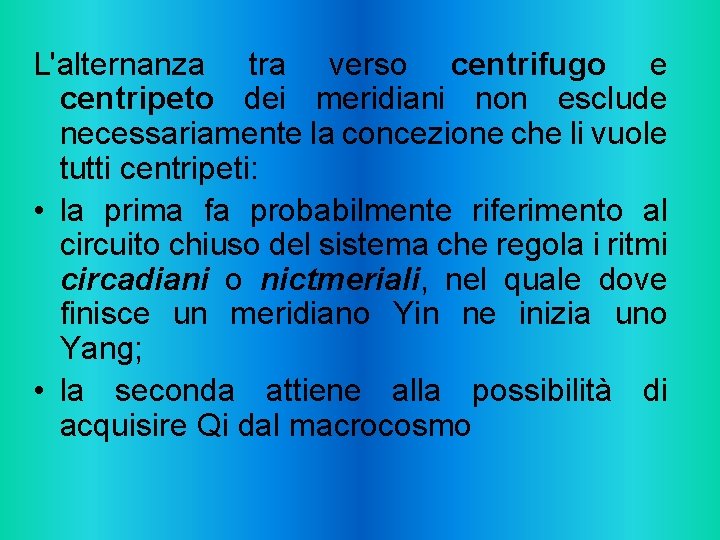 L'alternanza tra verso centrifugo e centripeto dei meridiani non esclude necessariamente la concezione che li vuole tutti centripeti:

• la prima fa probabilmente riferimento al circuito chiuso del sistema che regola i ritmi circadiani o nictmeriali, nel quale dove finisce un meridiano Yin ne inizia uno Yang;

• la seconda attiene alla possibilità di acquisire Qi dal macrocosmo